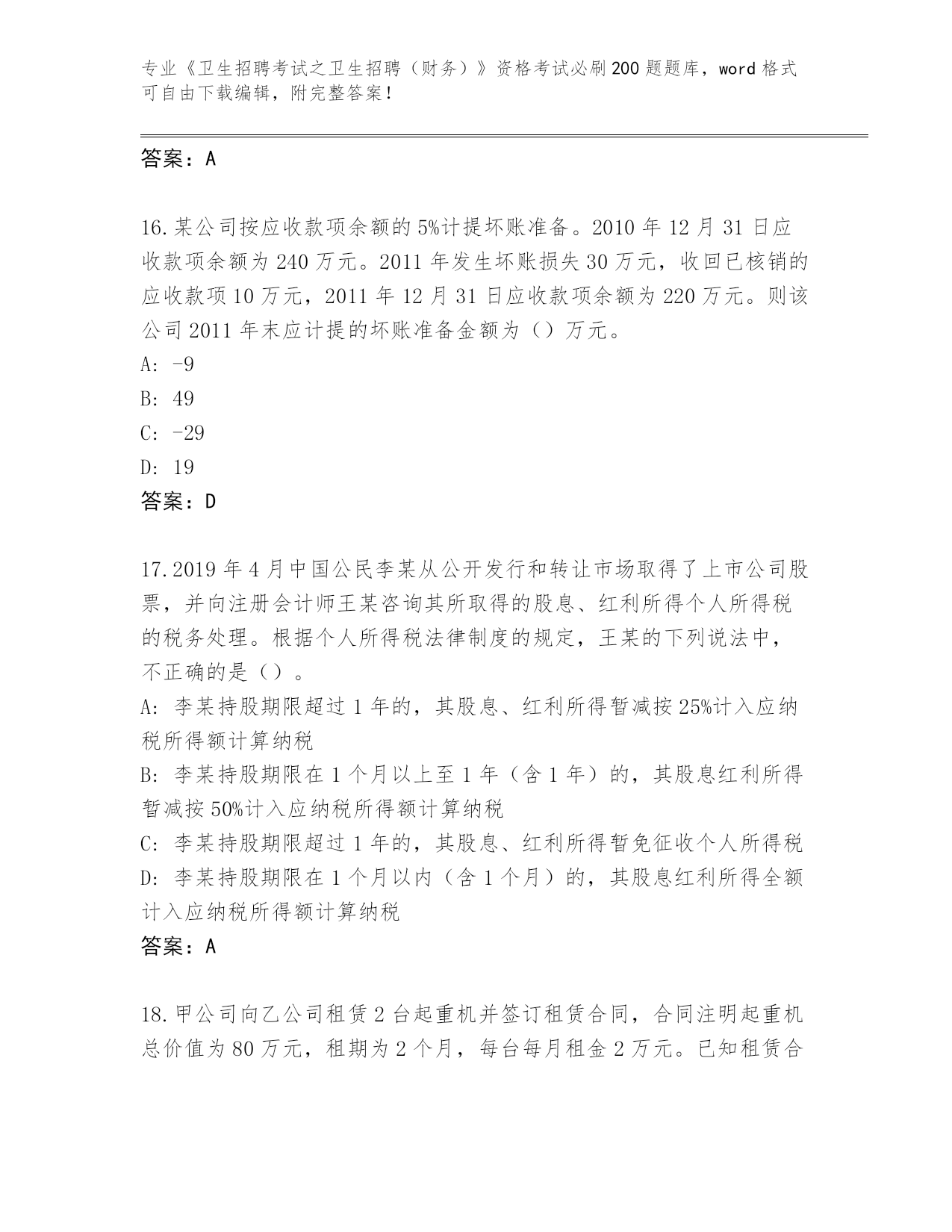 专业《卫生招聘考试之卫生招聘（财务）》资格考试必刷200题题库，word格式可自由下载编辑，附完整答案！

答案：A

16.某公司按应收款项余额的5%计提坏账准备。2010年12月31日应收款项余额为240万元。2011年发生坏账损失30万元，收回已核销的应收款项10万元，2011年12月31日应收款项余额为220万元。则该公司2011年末应计提的坏账准备金额为（）万元。
A: -9
B: 49
C: -29
D: 19
答案：D

17.2019年4月中国公民李某从公开发行和转让市场取得了上市公司股票，并向注册会计师王某咨询其所取得的股息、红利所得个人所得税的税务处理。根据个人所得税法律制度的规定，王某的下列说法中，不正确的是（）。
A: 李某持股期限超过1年的，其股息、红利所得暂减按25%计入应纳税所得额计算纳税
B: 李某持股期限在1个月以上至1年（含1年）的，其股息红利所得暂减按50%计入应纳税所得额计算纳税
C: 李某持股期限超过1年的，其股息、红利所得暂免征收个人所得税
D: 李某持股期限在1个月以内（含1个月）的，其股息红利所得全额计入应纳税所得额计算纳税
答案：A

18.甲公司向乙公司租赁2台起重机并签订租赁合同，合同注明起重机总价值为80万元，租期为2个月，每台每月租金2万元。已知租赁合